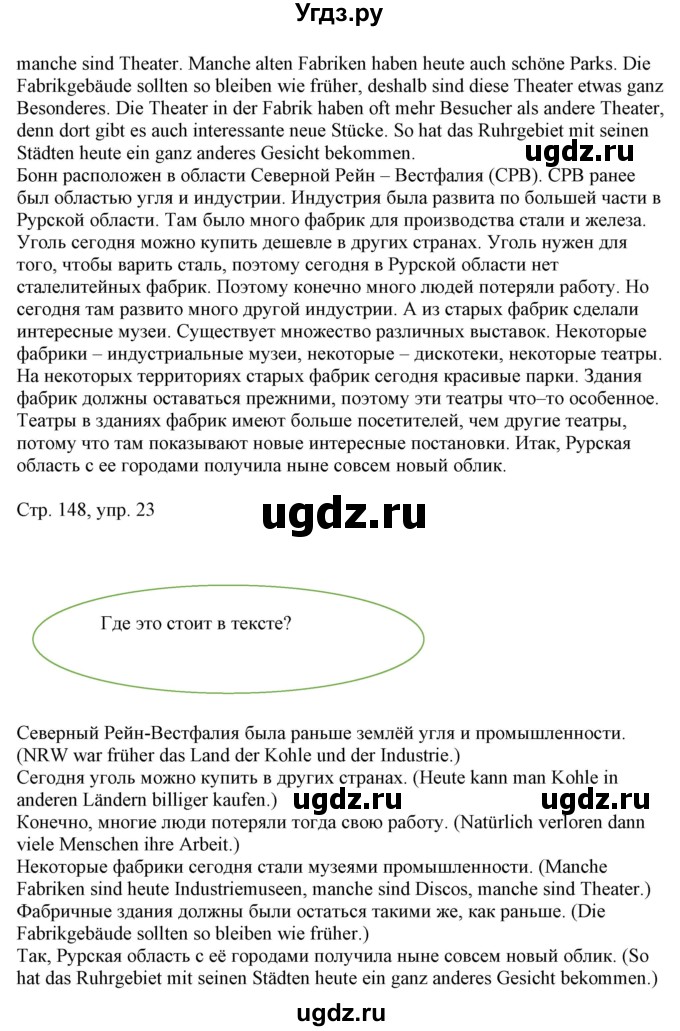 Угдз.ру

manche sind Theater. Manche alten Fabriken haben heute auch schöne Parks. Die Fabrikgebäude sollten so bleiben wie früher, deshalb sind diese Theater etwas ganz Besonderes. Die Theater in der Fabrik haben oft mehr Besucher als andere Theater, denn dort gibt es auch interessante neue Stücke. So hat das Ruhrgebiet mit seinen Städten heute ein ganz anderes Gesicht bekommen.

ugdz.ru

Бонн расположен в области Северной Рейн – Вестфалия (СРВ). СРВ ранее был областью угля и индустрии. Индустрия была развита по большей части в Рурской области. Там было много фабрик для производства стали и железа. Уголь сегодня можно купить дешевле в других странах. Уголь нужен для того, чтобы варить сталь, поэтому сегодня в Рурской области нет сталелитейных фабрик. Поэтому конечно много людей потеряли работу. Но сегодня там развито много другой индустрии. А из старых фабрик сделали интересные музеи. Существует множество различных выставок. Некоторые фабрики – индустриальные музеи, некоторые – дискотеки, некоторые театры. На некоторых территориях старых фабрик сегодня красивые парки. Здания фабрик должны оставаться прежними, поэтому эти театры что–то особенное. Театры в зданиях фабрик имеют больше посетителей, чем другие театры, потому что там показывают новые интересные постановки. Итак, Рурская область с ее городами получила ныне совсем новый облик.

Стр. 148, упр. 23

ugdz.ru

Где это стоит в тексте?

Северный Рейн-Вестфалия была раньше землёй угля и промышленности. (NRW war früher das Land der Kohle und der Industrie.)
Сегодня уголь можно купить в других странах. (Heute kann man Kohle in anderen Ländern billiger kaufen.)

ugdz.ru ugdz.ru

Конечно, многие люди потеряли тогда свою работу. (Natürlich verloren dann viele Menschen ihre Arbeit.)
Некоторые фабрики сегодня стали музеями промышленности. (Manche Fabriken sind heute Industriemuseen, manche sind Discos, manche sind Theater.)
Фабричные здания должны были остаться такими же, как раньше. (Die Fabrikgebäude sollten so bleiben wie früher.)
Так, Рурская область с её городами получила ныне совсем новый облик. (So hat das Ruhrgebiet mit seinen Städten heute ein ganz anderes Gesicht bekommen.)

ugdz.ru